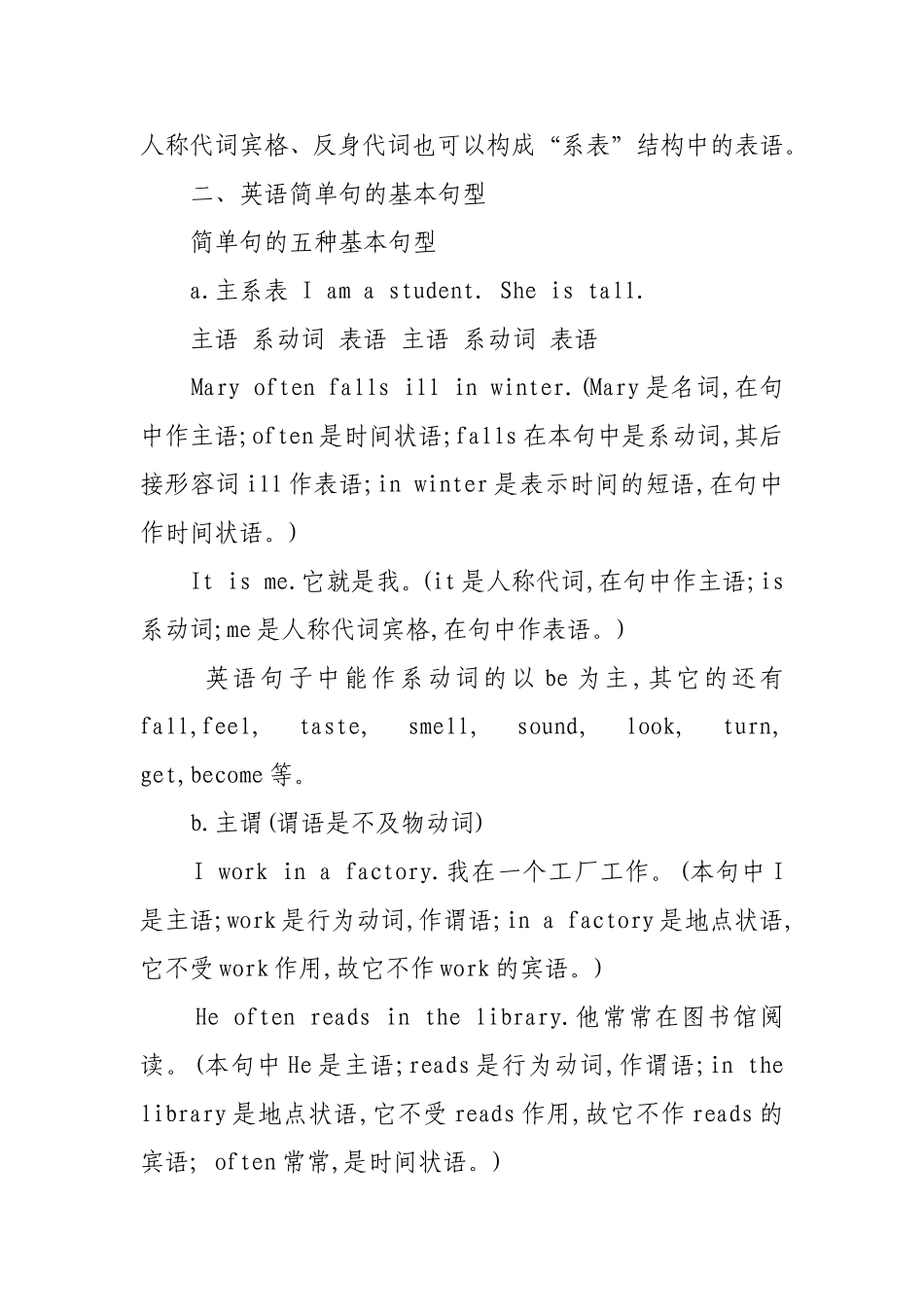 人称代词宾格、反身代词也可以构成“系表”结构中的表语。

二、英语简单句的基本句型

简单句的五种基本句型

a.主系表 I am a student. She is tall.

主语 系动词 表语 主语 系动词 表语

Mary often falls ill in winter.(Mary是名词,在句中作主语;often是时间状语;falls在本句中是系动词,其后接形容词ill作表语;in winter是表示时间的短语,在句中作时间状语。)

It is me.它就是我。(it是人称代词,在句中作主语;is系动词;me是人称代词宾格,在句中作表语。)

英语句子中能作系动词的以be为主,其它的还有fall,feel, taste, smell, sound, look, turn, get,become等。

b.主谓(谓语是不及物动词)

I work in a factory.我在一个工厂工作。(本句中I是主语;work是行为动词,作谓语;in a factory是地点状语,它不受work作用,故它不作work的宾语。)

He often reads in the library.他常常在图书馆阅读。(本句中He是主语;reads是行为动词,作谓语;in the library是地点状语,它不受reads作用,故它不作reads的宾语; often常常,是时间状语。)